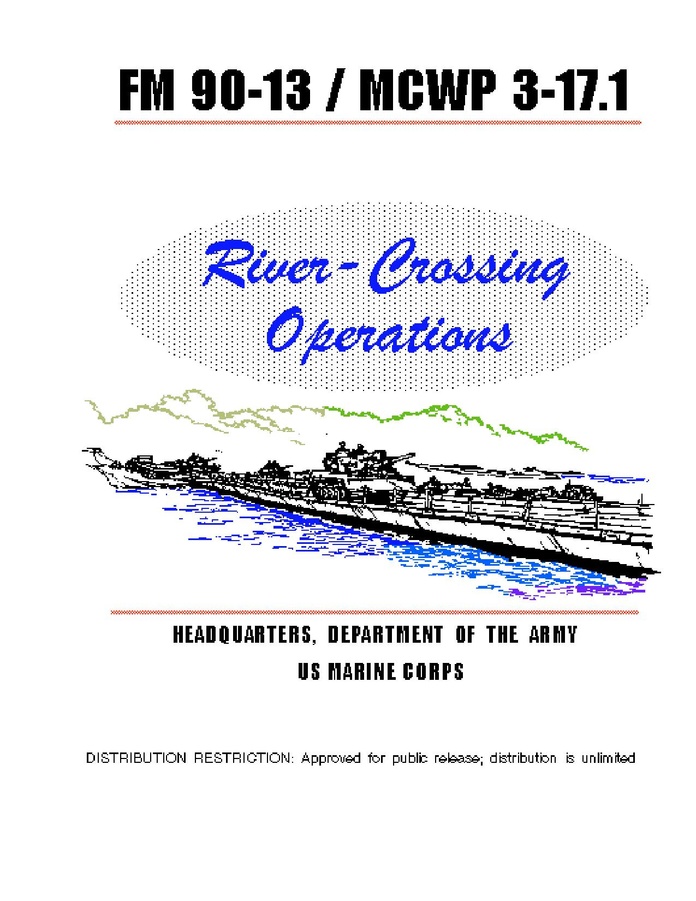 FM 90-13 / MCWP 3-17.1

River-Crossing Operations

HEADQUARTERS, DEPARTMENT OF THE ARMY
US MARINE CORPS

DISTRIBUTION RESTRICTION: Approved for public release; distribution is unlimited